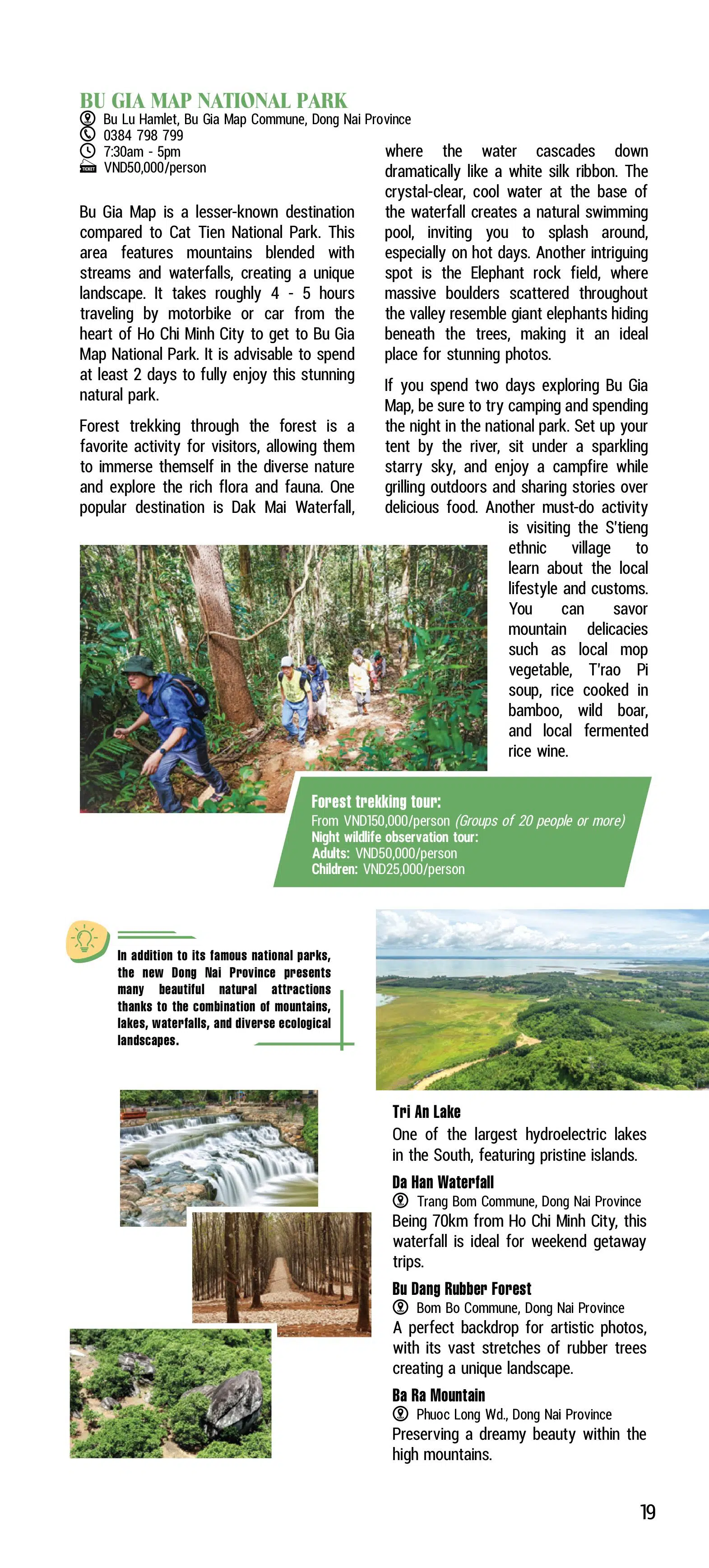 BU GIA MAP NATIONAL PARK
Bu Lu Hamlet, Bu Gia Map Commune, Dong Nai Province
0384 798 799
7:30am - 5pm
VND50,000/person

Bu Gia Map is a lesser-known destination compared to Cat Tien National Park. This area features mountains blended with streams and waterfalls, creating a unique landscape. It takes roughly 4 - 5 hours traveling by motorbike or car from the heart of Ho Chi Minh City to get to Bu Gia Map National Park. It is advisable to spend at least 2 days to fully enjoy this stunning natural park.

Forest trekking through the forest is a favorite activity for visitors, allowing them to immerse themself in the diverse nature and explore the rich flora and fauna. One popular destination is Dak Mai Waterfall, where the water cascades down dramatically like a white silk ribbon. The crystal-clear, cool water at the base of the waterfall creates a natural swimming pool, inviting you to splash around, especially on hot days. Another intriguing spot is the Elephant rock field, where massive boulders scattered throughout the valley resemble giant elephants hiding beneath the trees, making it an ideal place for stunning photos.

If you spend two days exploring Bu Gia Map, be sure to try camping and spending the night in the national park. Set up your tent by the river, sit under a sparkling starry sky, and enjoy a campfire while grilling outdoors and sharing stories over delicious food. Another must-do activity is visiting the S'tieng ethnic village to learn about the local lifestyle and customs. You can savor mountain delicacies such as local mop vegetable, T'rao Pi soup, rice cooked in bamboo, wild boar, and local fermented rice wine.

Forest trekking tour:
From VND150,000/person (Groups of 20 people or more)
Night wildlife observation tour:
Adults: VND50,000/person
Children: VND25,000/person

In addition to its famous national parks, the new Dong Nai Province presents many beautiful natural attractions thanks to the combination of mountains, lakes, waterfalls, and diverse ecological landscapes.

Tri An Lake
One of the largest hydroelectric lakes in the South, featuring pristine islands.

Da Han Waterfall
Trang Bom Commune, Dong Nai Province
Being 70km from Ho Chi Minh City, this waterfall is ideal for weekend getaway trips.

Bu Dang Rubber Forest
Bom Bo Commune, Dong Nai Province
A perfect backdrop for artistic photos, with its vast stretches of rubber trees creating a unique landscape.

Ba Ra Mountain
Phuoc Long Wd., Dong Nai Province
Preserving a dreamy beauty within the high mountains.

19